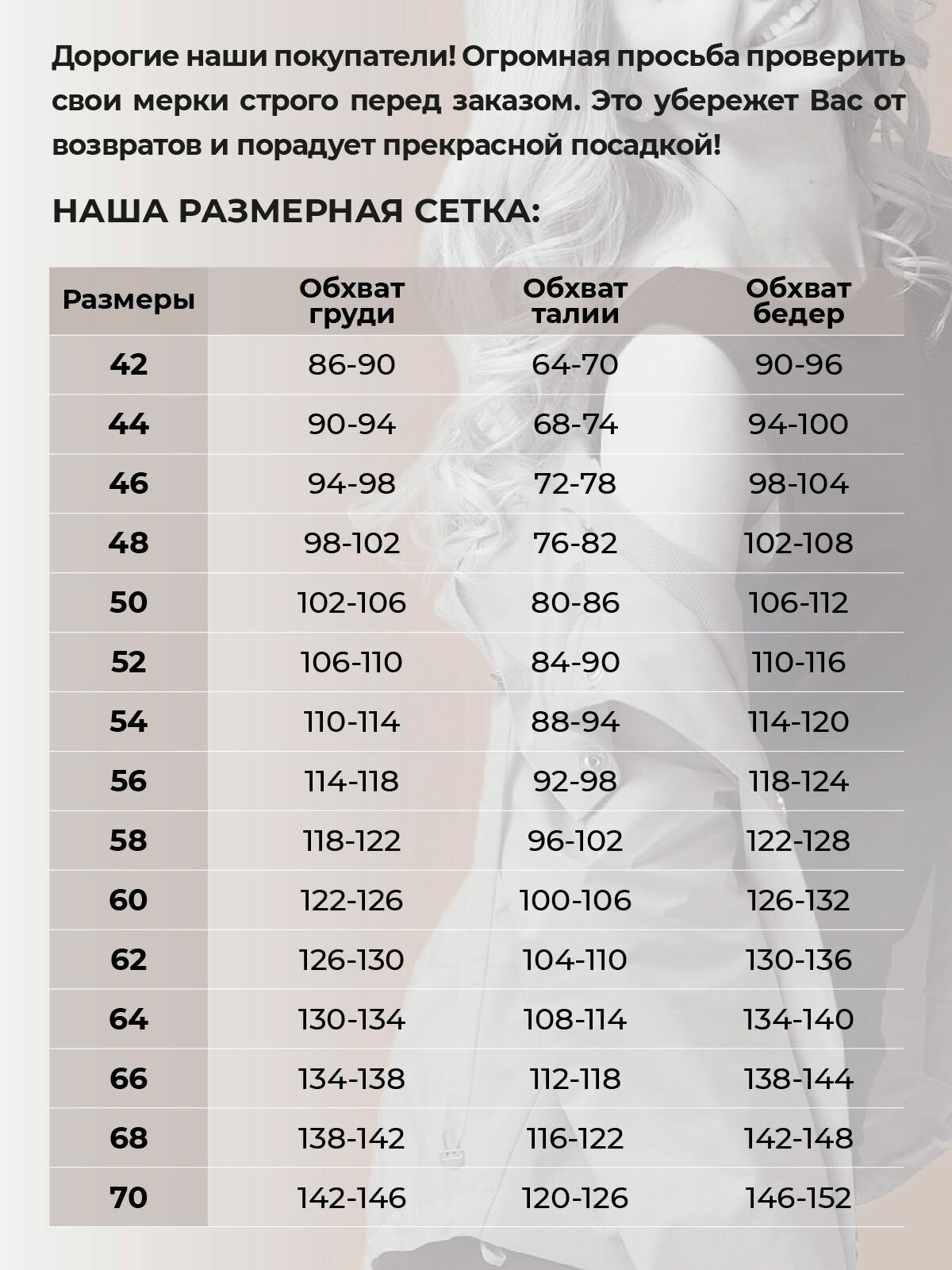 Дорогие наши покупатели! Огромная просьба проверить свои мерки строго перед заказом. Это убережет Вас от возвратов и порадует прекрасной посадкой!

НАША РАЗМЕРНАЯ СЕТКА:

| Размеры | Обхват груди | Обхват талии | Обхват бедер |
|---|---|---|---|
| 42 | 86-90 | 64-70 | 90-96 |
| 44 | 90-94 | 68-74 | 94-100 |
| 46 | 94-98 | 72-78 | 98-104 |
| 48 | 98-102 | 76-82 | 102-108 |
| 50 | 102-106 | 80-86 | 106-112 |
| 52 | 106-110 | 84-90 | 110-116 |
| 54 | 110-114 | 88-94 | 114-120 |
| 56 | 114-118 | 92-98 | 118-124 |
| 58 | 118-122 | 96-102 | 122-128 |
| 60 | 122-126 | 100-106 | 126-132 |
| 62 | 126-130 | 104-110 | 130-136 |
| 64 | 130-134 | 108-114 | 134-140 |
| 66 | 134-138 | 112-118 | 138-144 |
| 68 | 138-142 | 116-122 | 142-148 |
| 70 | 142-146 | 120-126 | 146-152 |